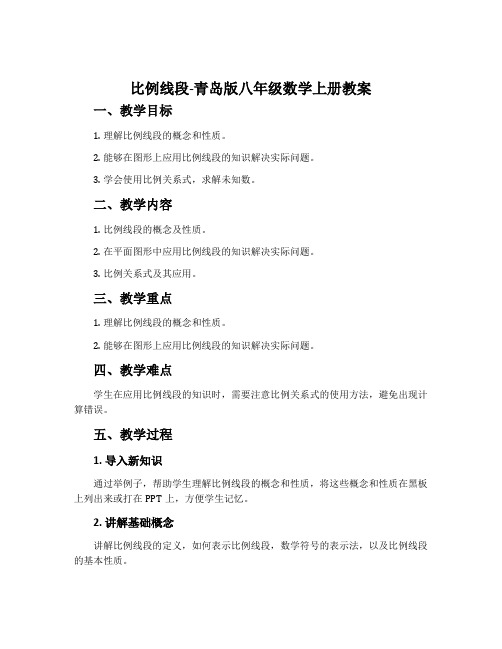 比例线段-青岛版八年级数学上册教案

一、教学目标

1. 理解比例线段的概念和性质。

2. 能够在图形上应用比例线段的知识解决实际问题。

3. 学会使用比例关系式，求解未知数。

二、教学内容

1. 比例线段的概念及性质。

2. 在平面图形中应用比例线段的知识解决实际问题。

3. 比例关系式及其应用。

三、教学重点

1. 理解比例线段的概念和性质。

2. 能够在图形上应用比例线段的知识解决实际问题。

四、教学难点

学生在应用比例线段的知识时，需要注意比例关系式的使用方法，避免出现计算错误。

五、教学过程

1. 导入新知识

通过举例子，帮助学生理解比例线段的概念和性质，将这些概念和性质在黑板上列出来或打在PPT上，方便学生记忆。

2. 讲解基础概念

讲解比例线段的定义，如何表示比例线段，数学符号的表示法，以及比例线段的基本性质。